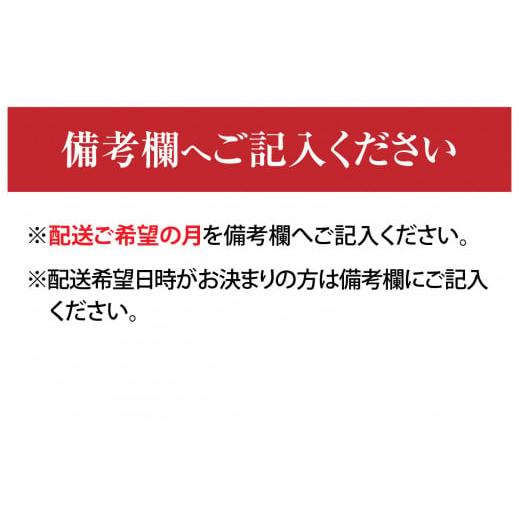 備考欄へご記入ください

※配送ご希望の月を備考欄へご記入ください。

※配送希望日時がお決まりの方は備考欄にご記入ください。